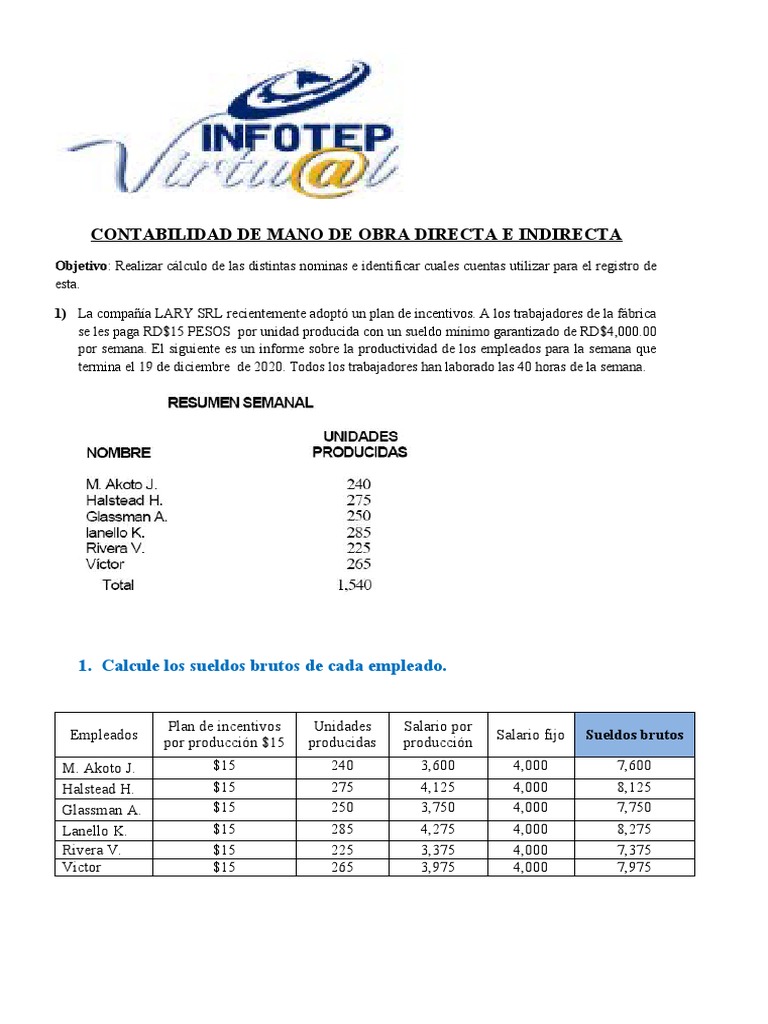 INFOTEP
Virtu@l

CONTABILIDAD DE MANO DE OBRA DIRECTA E INDIRECTA

Objetivo: Realizar cálculo de las distintas nominas e identificar cuales cuentas utilizar para el registro de esta.

1) La compañía LARY SRL recientemente adoptó un plan de incentivos. A los trabajadores de la fábrica se les paga RD$15 PESOS por unidad producida con un sueldo mínimo garantizado de RD$4,000.00 por semana. El siguiente es un informe sobre la productividad de los empleados para la semana que termina el 19 de diciembre de 2020. Todos los trabajadores han laborado las 40 horas de la semana.

RESUMEN SEMANAL

| NOMBRE | UNIDADES PRODUCIDAS |
|---|---|
| M. Akoto J. | 240 |
| Halstead H. | 275 |
| Glassman A. | 250 |
| Ianello K. | 285 |
| Rivera V. | 225 |
| Victor | 265 |
| Total | 1,540 |

1. Calcule los sueldos brutos de cada empleado.

| Empleados | Plan de incentivos por producción $15 | Unidades producidas | Salario por producción | Salario fijo | Sueldos brutos |
|---|---|---|---|---|---|
| M. Akoto J. | $15 | 240 | 3,600 | 4,000 | 7,600 |
| Halstead H. | $15 | 275 | 4,125 | 4,000 | 8,125 |
| Glassman A. | $15 | 250 | 3,750 | 4,000 | 7,750 |
| Lanello K. | $15 | 285 | 4,275 | 4,000 | 8,275 |
| Rivera V. | $15 | 225 | 3,375 | 4,000 | 7,375 |
| Victor | $15 | 265 | 3,975 | 4,000 | 7,975 |